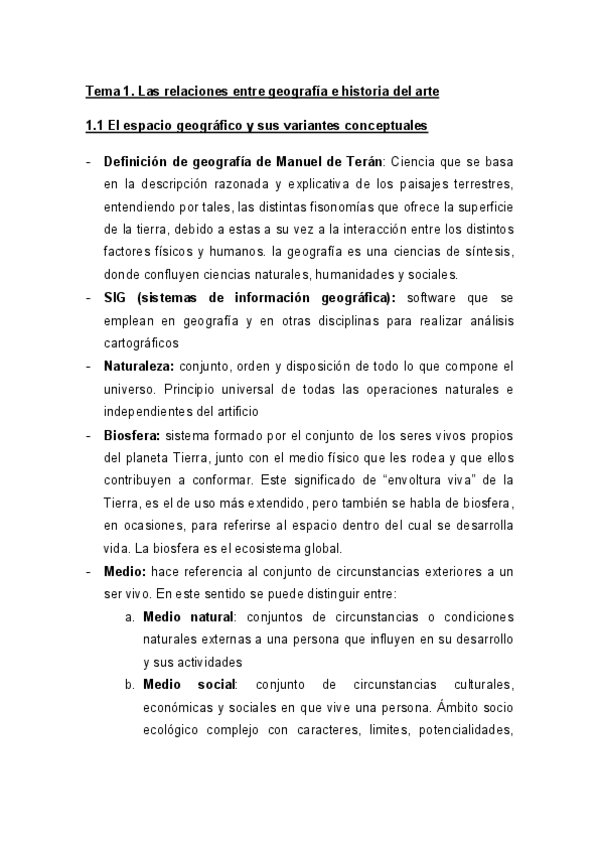 Tema 1. Las relaciones entre geografía e historia del arte

1.1 El espacio geográfico y sus variantes conceptuales

- Definición de geografía de Manuel de Terán: Ciencia que se basa en la descripción razonada y explicativa de los paisajes terrestres, entendiendo por tales, las distintas fisonomías que ofrece la superficie de la tierra, debido a estas a su vez a la interacción entre los distintos factores físicos y humanos. la geografía es una ciencias de síntesis, donde confluyen ciencias naturales, humanidades y sociales.
- SIG (sistemas de información geográfica): software que se emplean en geografía y en otras disciplinas para realizar análisis cartográficos
- Naturaleza: conjunto, orden y disposición de todo lo que compone el universo. Principio universal de todas las operaciones naturales e independientes del artificio
- Biosfera: sistema formado por el conjunto de los seres vivos propios del planeta Tierra, junto con el medio físico que les rodea y que ellos contribuyen a conformar. Este significado de “envoltura viva” de la Tierra, es el de uso más extendido, pero también se habla de biosfera, en ocasiones, para referirse al espacio dentro del cual se desarrolla vida. La biosfera es el ecosistema global.
- Medio: hace referencia al conjunto de circunstancias exteriores a un ser vivo. En este sentido se puede distinguir entre:
  a. Medio natural: conjuntos de circunstancias o condiciones naturales externas a una persona que influyen en su desarrollo y sus actividades
  b. Medio social: conjunto de circunstancias culturales, económicas y sociales en que vive una persona. Ámbito socio ecológico complejo con caracteres, limites, potencialidades,